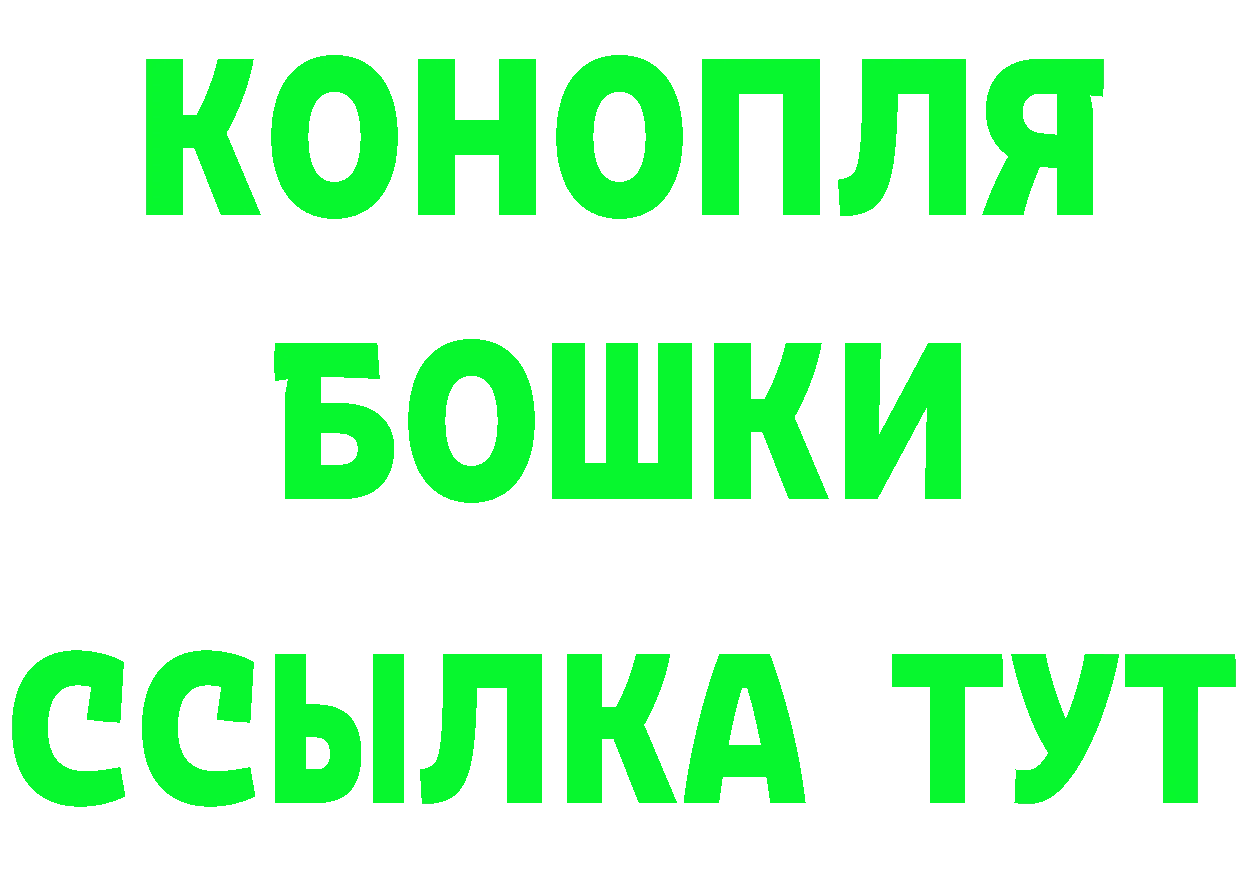 КОНОПЛЯ
БОШКИ
ССЫЛКА ТУТ